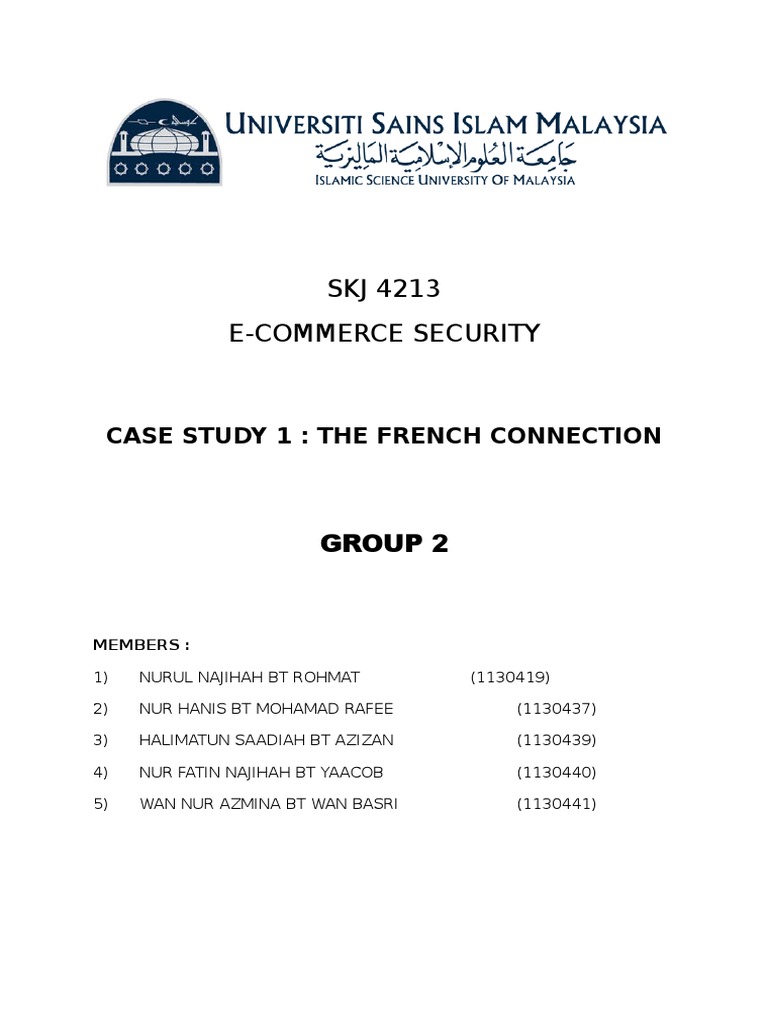 UNIVERSITI SAINS ISLAM MALAYSIA
جامعة العلوم الإسلامية الماليزية
ISLAMIC SCIENCE UNIVERSITY OF MALAYSIA

SKJ 4213
E-COMMERCE SECURITY

CASE STUDY 1 : THE FRENCH CONNECTION

GROUP 2

MEMBERS :
1) NURUL NAJIHAH BT ROHMAT (1130419)
2) NUR HANIS BT MOHAMAD RAFEE (1130437)
3) HALIMATUN SAADIAH BT AZIZAN (1130439)
4) NUR FATIN NAJIHAH BT YAACOB (1130440)
5) WAN NUR AZMINA BT WAN BASRI (1130441)